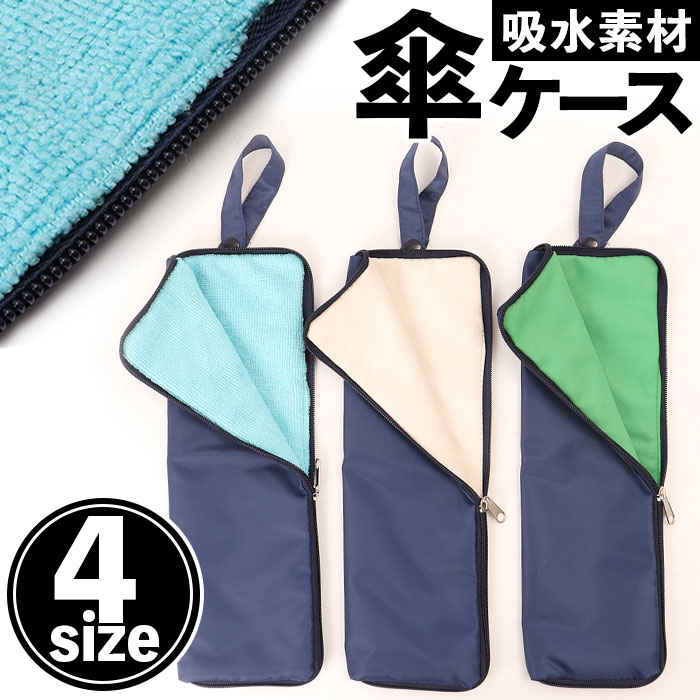 吸水素材
傘ケース

4
size